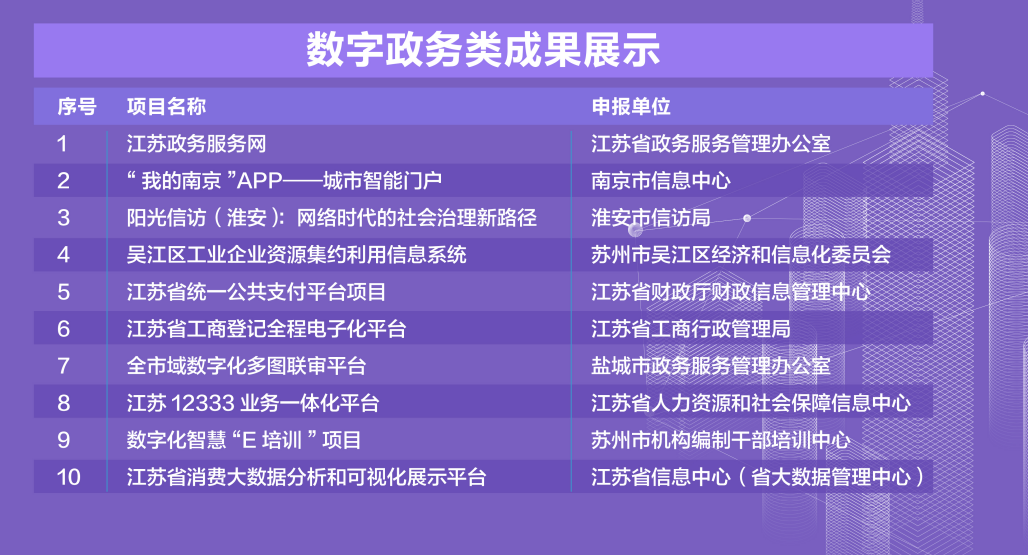 数字政务类成果展示

| 序号 | 项目名称 | 申报单位 |
|---|---|---|
| 1 | 江苏政务服务网 | 江苏省政务服务管理办公室 |
| 2 | “我的南京”APP——城市智能门户 | 南京市信息中心 |
| 3 | 阳光信访（淮安）：网络时代的社会治理新路径 | 淮安市信访局 |
| 4 | 吴江区工业企业资源集约利用信息系统 | 苏州市吴江区经济和信息化委员会 |
| 5 | 江苏省统一公共支付平台项目 | 江苏省财政厅财政信息管理中心 |
| 6 | 江苏省工商登记全程电子化平台 | 江苏省工商行政管理局 |
| 7 | 全市域数字化多图联审平台 | 盐城市政务服务管理办公室 |
| 8 | 江苏 12333 业务一体化平台 | 江苏省人力资源和社会保障信息中心 |
| 9 | 数字化智慧“E 培训”项目 | 苏州市机构编制干部培训中心 |
| 10 | 江苏省消费大数据分析和可视化展示平台 | 江苏省信息中心（省大数据管理中心） |